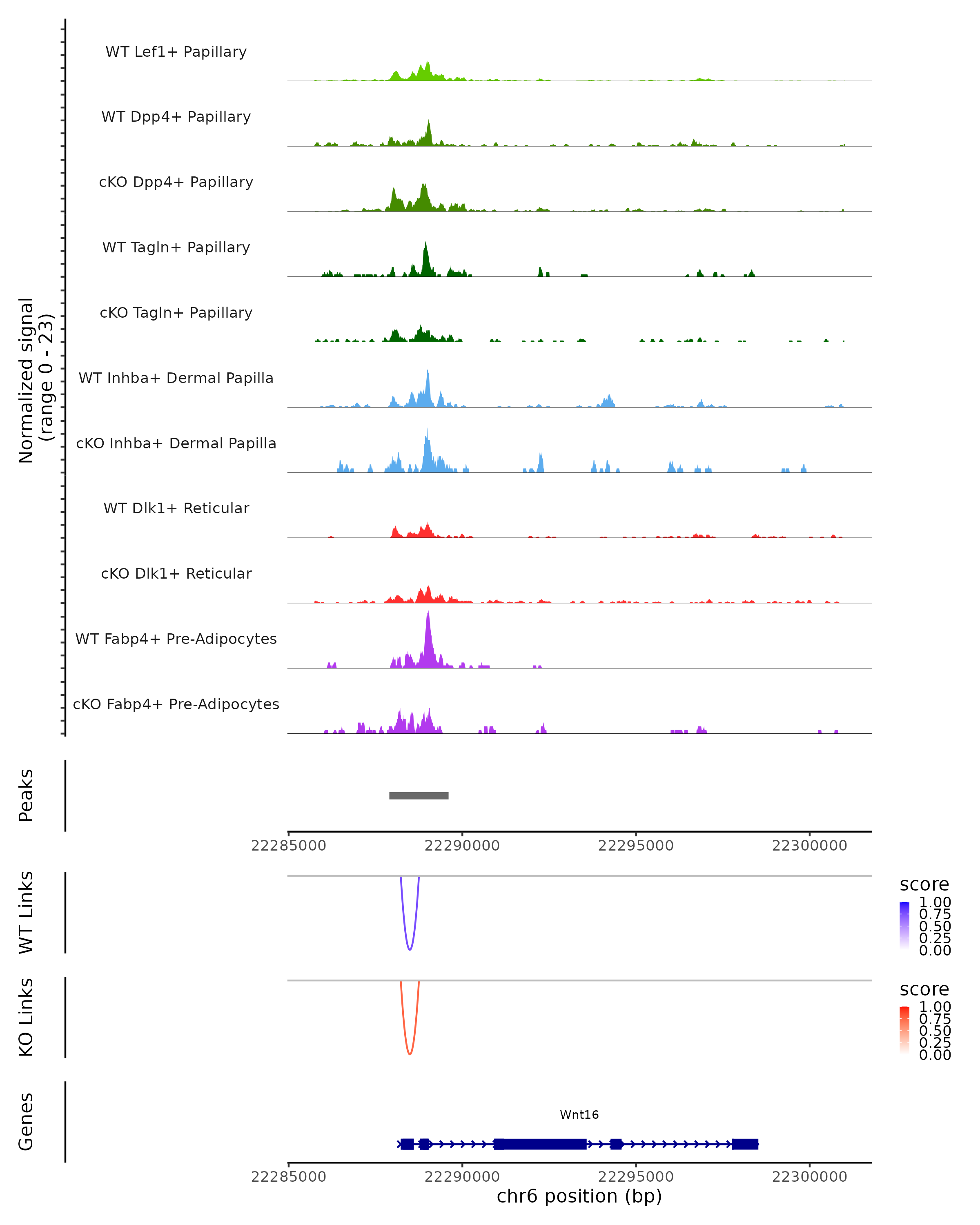 Normalized signal
(range 0 - 23)

WT Lef1+ Papillary

WT Dpp4+ Papillary

cKO Dpp4+ Papillary

WT Tagln+ Papillary

cKO Tagln+ Papillary

WT Inhba+ Dermal Papilla

cKO Inhba+ Dermal Papilla

WT Dlk1+ Reticular

cKO Dlk1+ Reticular

WT Fabp4+ Pre-Adipocytes

cKO Fabp4+ Pre-Adipocytes

Peaks

22285000 22290000 22295000 22300000

WT Links

score
1.00
0.75
0.50
0.25
0.00

KO Links

score
1.00
0.75
0.50
0.25
0.00

Genes

Wnt16

22285000 22290000 22295000 22300000
chr6 position (bp)